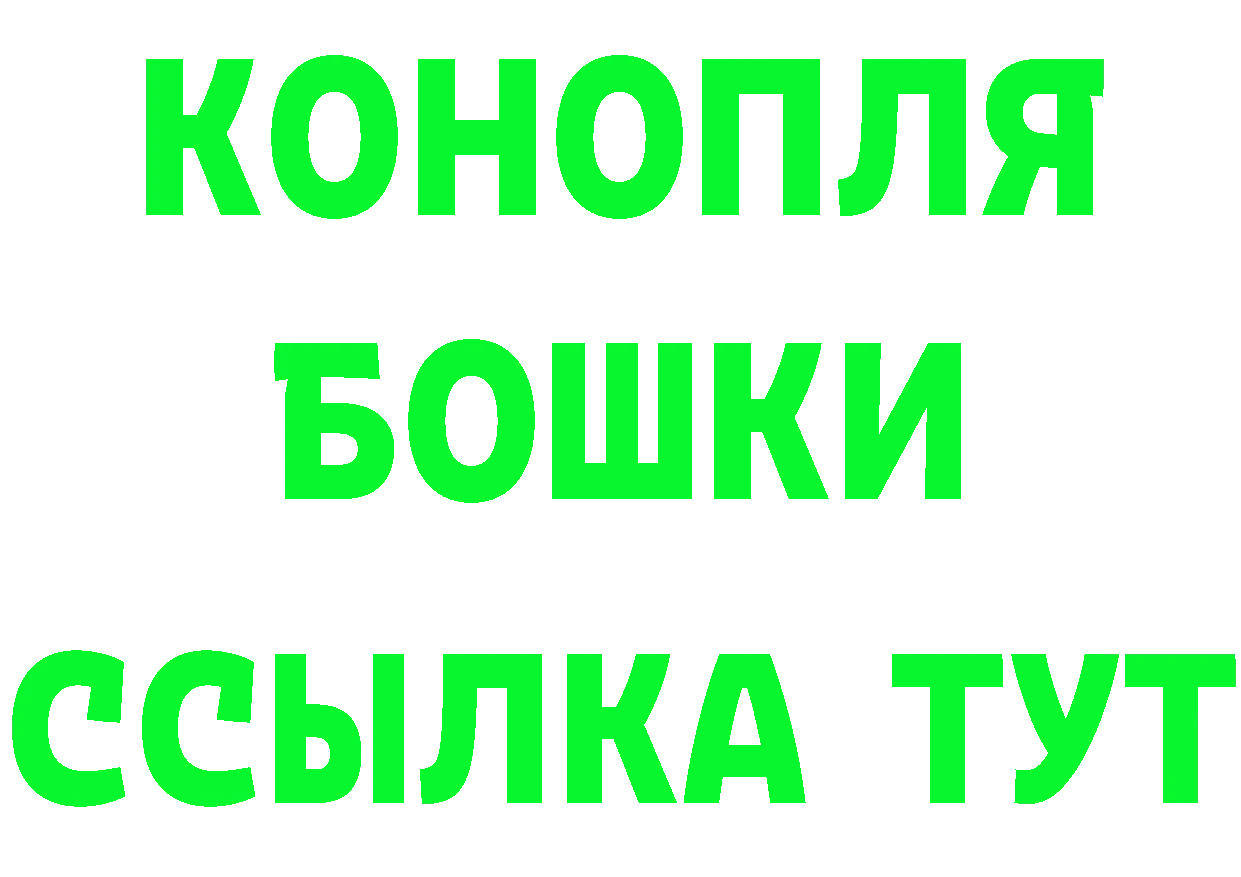 КОНОПЛЯ
БОШКИ
ССЫЛКА ТУТ